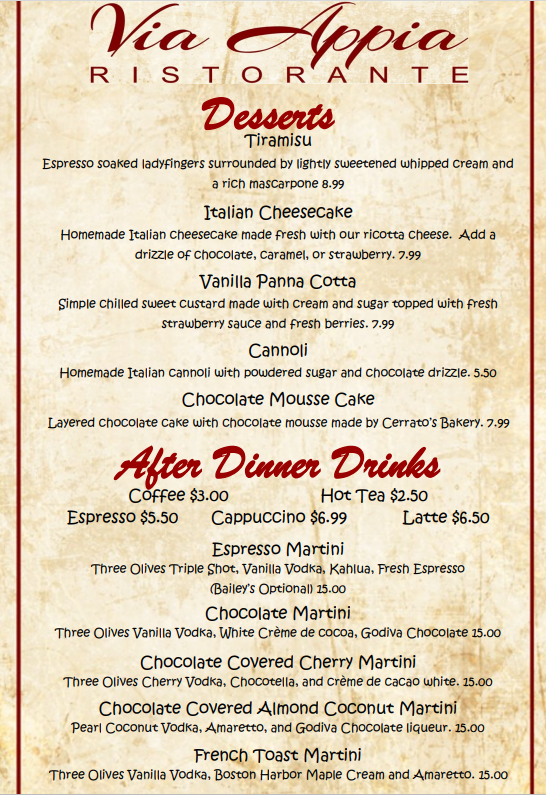 Via Appia
RISTORANTE

Desserts

Tiramisu
Espresso soaked ladyfingers surrounded by lightly sweetened whipped cream and a rich mascarpone 8.99

Italian Cheesecake
Homemade Italian cheesecake made fresh with our ricotta cheese. Add a drizzle of chocolate, caramel, or strawberry. 7.99

Vanilla Panna Cotta
Simple chilled sweet custard made with cream and sugar topped with fresh strawberry sauce and fresh berries. 7.99

Cannoli
Homemade Italian cannoli with powdered sugar and chocolate drizzle. 5.50

Chocolate Mousse Cake
Layered chocolate cake with chocolate mousse made by Cerrato's Bakery. 7.99

After Dinner Drinks

Coffee $3.00 Hot Tea $2.50
Espresso $5.50 Cappuccino $6.99 Latte $6.50

Espresso Martini
Three Olives Triple Shot, Vanilla Vodka, Kahlua, Fresh Espresso (Bailey's Optional) 15.00

Chocolate Martini
Three Olives Vanilla Vodka, White Crème de cocoa, Godiva Chocolate 15.00

Chocolate Covered Cherry Martini
Three Olives Cherry Vodka, Chocotella, and crème de cacao white. 15.00

Chocolate Covered Almond Coconut Martini
Pearl Coconut Vodka, Amaretto, and Godiva Chocolate liqueur. 15.00

French Toast Martini
Three Olives Vanilla Vodka, Boston Harbor Maple Cream and Amaretto. 15.00